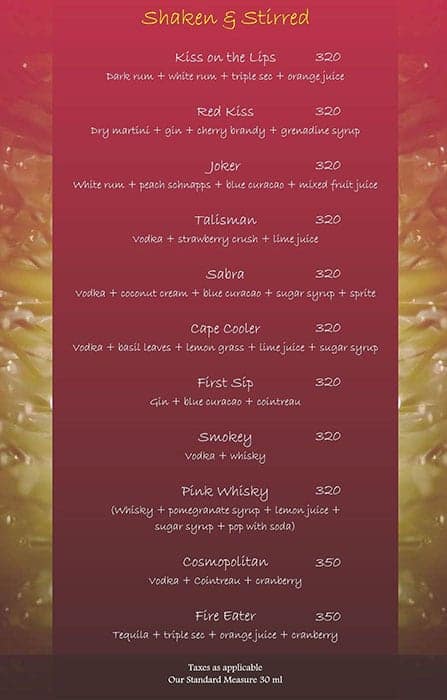 Shaken & Stirred

Kiss on the Lips 320
Dark rum + white rum + triple sec + orange juice

Red Kiss 320
Dry martini + gin + cherry brandy + grenadine syrup

Joker 320
White rum + peach schnapps + blue curacao + mixed fruit juice

Talisman 320
Vodka + strawberry crush + lime juice

Sabra 320
Vodka + coconut cream + blue curacao + sugar syrup + sprite

Cape Cooler 320
Vodka + basil leaves + lemon grass + lime juice + sugar syrup

First Sip 320
Gin + blue curacao + cointreau

Smokey 320
Vodka + whisky

Pink Whisky 320
(Whisky + pomegranate syrup + lemon juice + sugar syrup + pop with soda)

Cosmopolitan 350
Vodka + Cointreau + cranberry

Fire Eater 350
Tequila + triple sec + orange juice + cranberry

Taxes as applicable
Our Standard Measure 30 ml